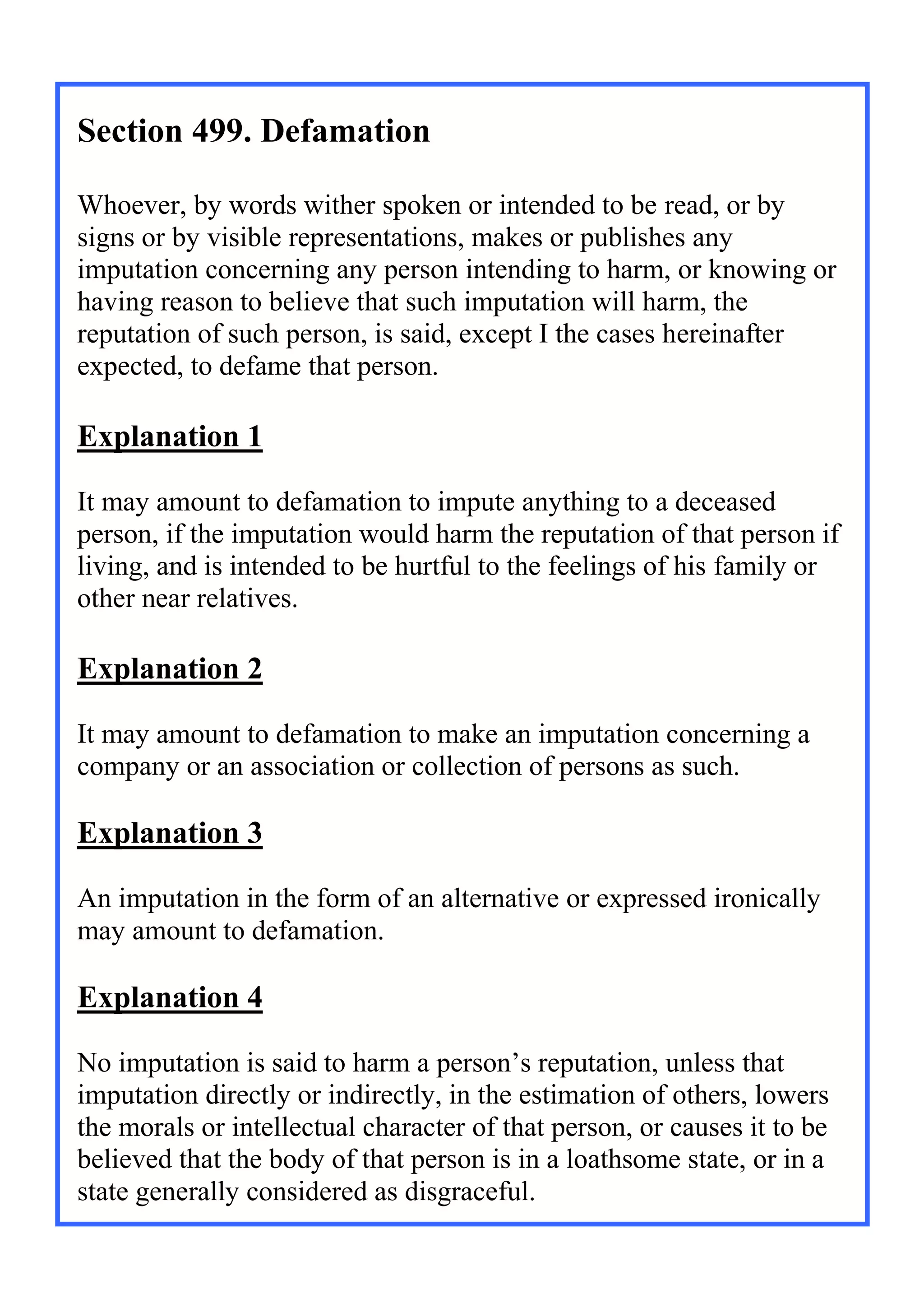 Section 499. Defamation

Whoever, by words wither spoken or intended to be read, or by signs or by visible representations, makes or publishes any imputation concerning any person intending to harm, or knowing or having reason to believe that such imputation will harm, the reputation of such person, is said, except I the cases hereinafter expected, to defame that person.

Explanation 1

It may amount to defamation to impute anything to a deceased person, if the imputation would harm the reputation of that person if living, and is intended to be hurtful to the feelings of his family or other near relatives.

Explanation 2

It may amount to defamation to make an imputation concerning a company or an association or collection of persons as such.

Explanation 3

An imputation in the form of an alternative or expressed ironically may amount to defamation.

Explanation 4

No imputation is said to harm a person's reputation, unless that imputation directly or indirectly, in the estimation of others, lowers the morals or intellectual character of that person, or causes it to be believed that the body of that person is in a loathsome state, or in a state generally considered as disgraceful.